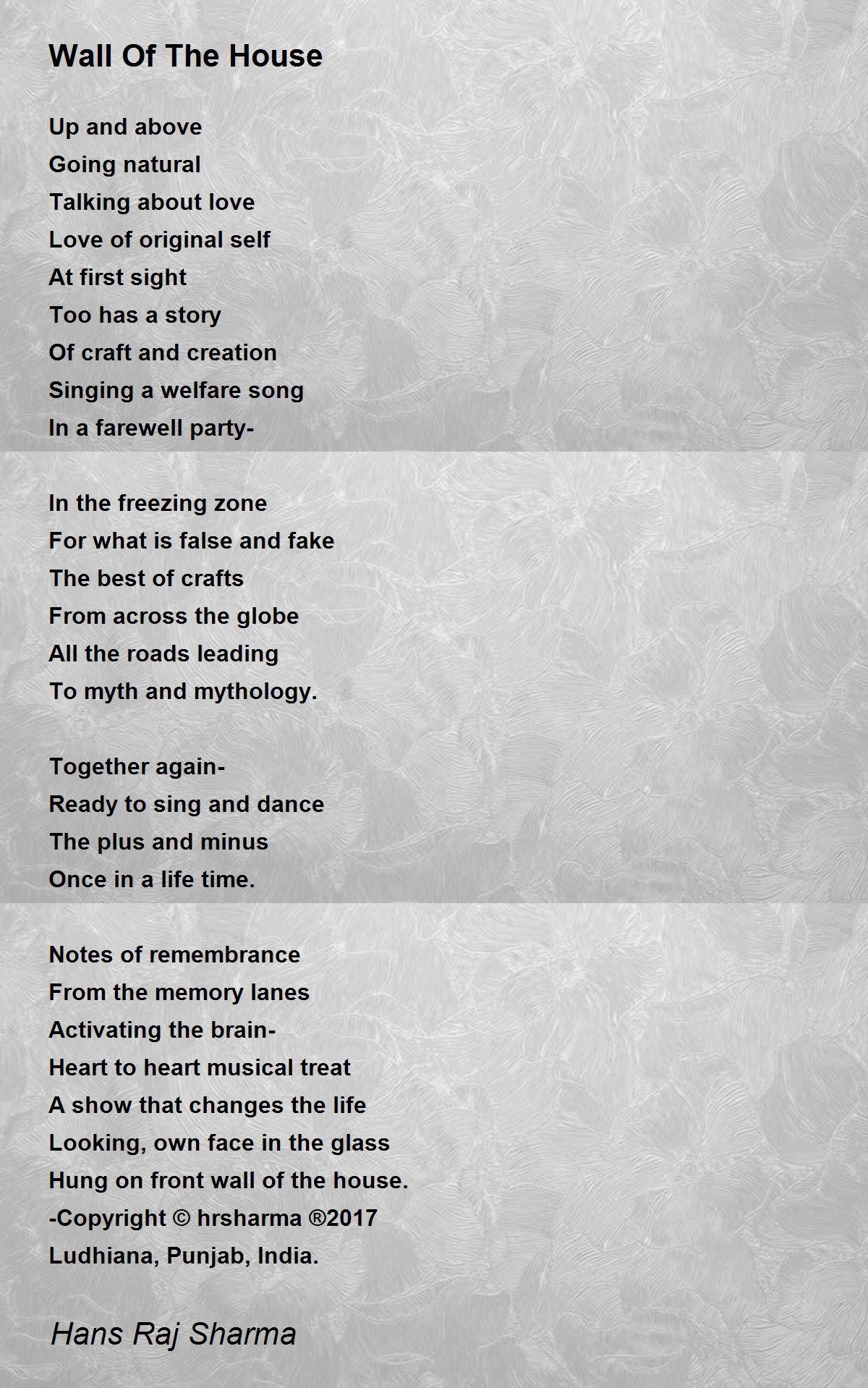 Wall Of The House

Up and above
Going natural
Talking about love
Love of original self
At first sight
Too has a story
Of craft and creation
Singing a welfare song
In a farewell party-

In the freezing zone
For what is false and fake
The best of crafts
From across the globe
All the roads leading
To myth and mythology.

Together again-
Ready to sing and dance
The plus and minus
Once in a life time.

Notes of remembrance
From the memory lanes
Activating the brain-
Heart to heart musical treat
A show that changes the life
Looking, own face in the glass
Hung on front wall of the house.
-Copyright © hrsharma ®2017
Ludhiana, Punjab, India.

Hans Raj Sharma